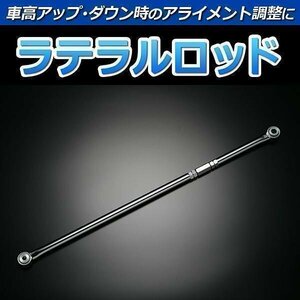 車高アップ・ダウン時のアライメント調整に

ラテラルロッド